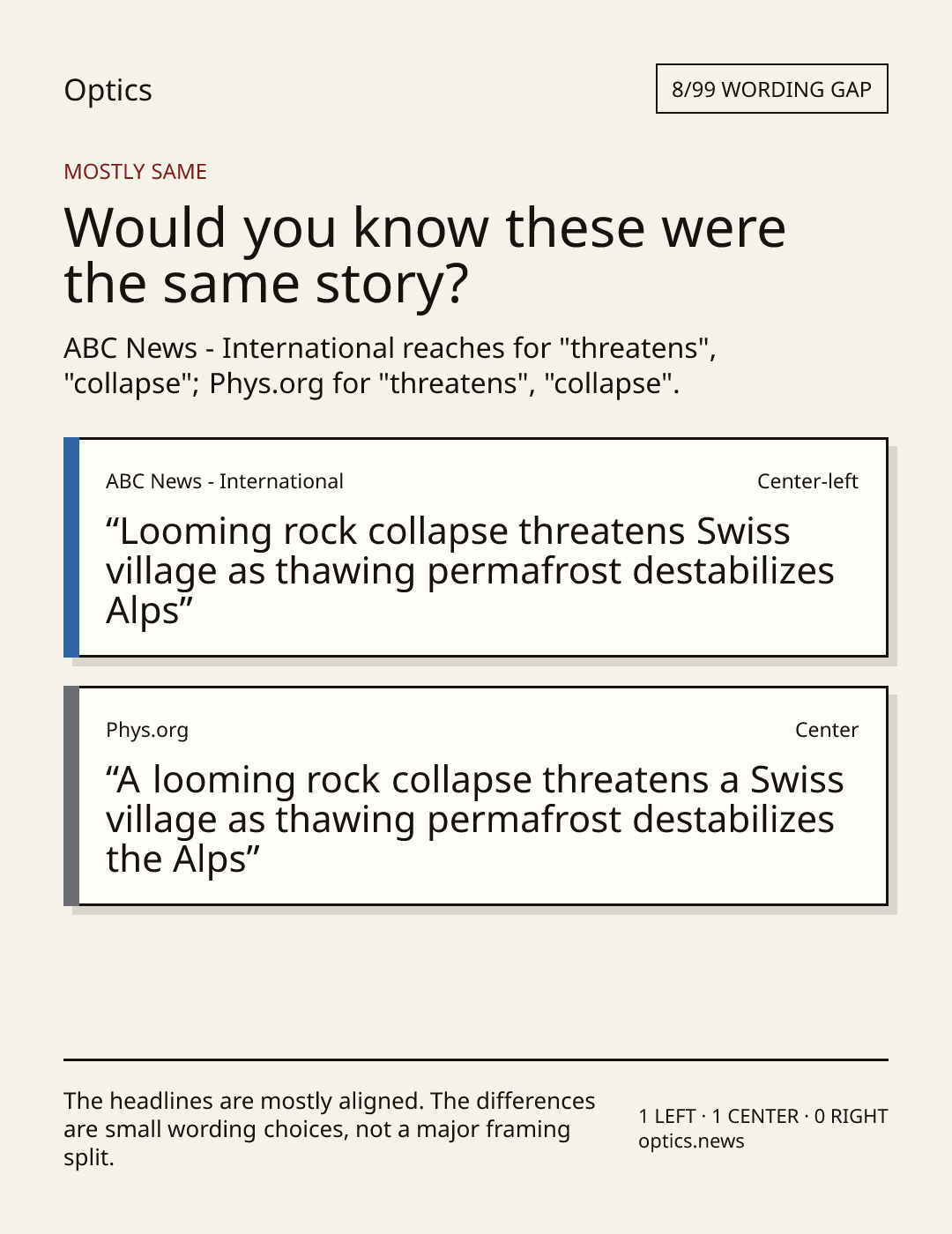 Optics

8/99 WORDING GAP

MOSTLY SAME

Would you know these were the same story?

ABC News - International reaches for "threatens", "collapse"; Phys.org for "threatens", "collapse".

ABC News - International

Center-left

“Looming rock collapse threatens Swiss village as thawing permafrost destabilizes Alps”

Phys.org

Center

“A looming rock collapse threatens a Swiss village as thawing permafrost destabilizes the Alps”

The headlines are mostly aligned. The differences are small wording choices, not a major framing split.

1 LEFT · 1 CENTER · 0 RIGHT
optics.news